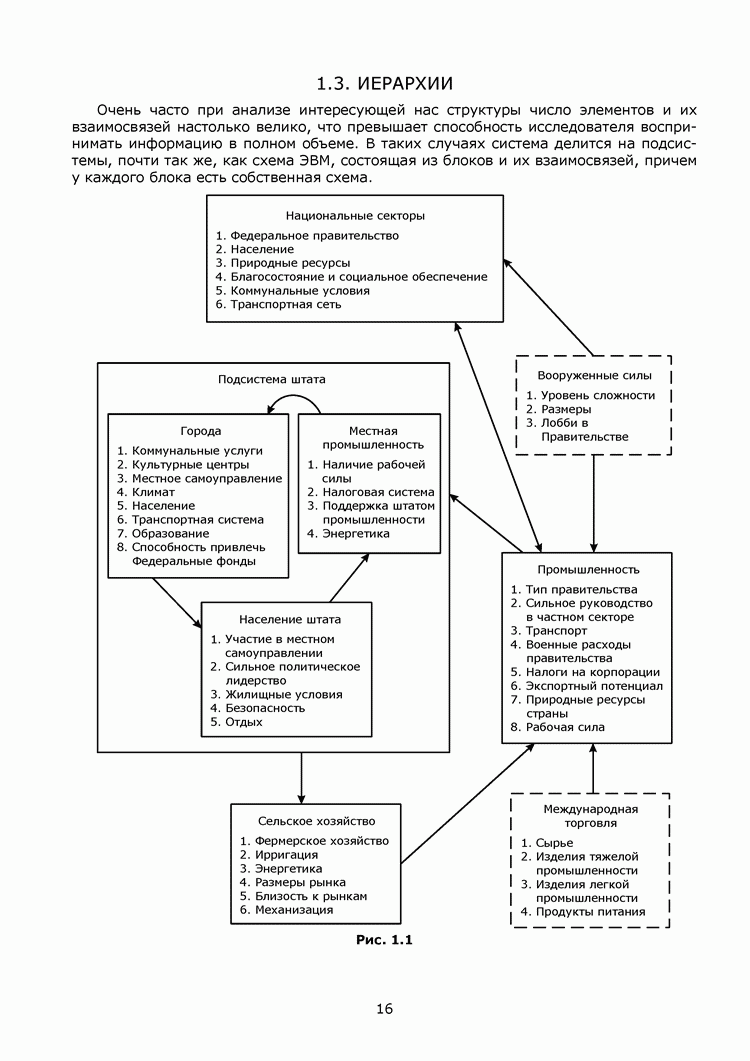 1.3. ИЕРАРХИИ

Очень часто при анализе интересующей нас структуры число элементов и их взаимосвязей настолько велико, что превышает способность исследователя воспринимать информацию в полном объеме. В таких случаях система делится на подсистемы, почти так же, как схема ЭВМ, состоящая из блоков и их взаимосвязей, причем у каждого блока есть собственная схема.

Национальные секторы
1. Федеральное правительство
2. Население
3. Природные ресурсы
4. Благосостояние и социальное обеспечение
5. Коммунальные условия
6. Транспортная сеть

Подсистема штата

Города
1. Коммунальные услуги
2. Культурные центры
3. Местное самоуправление
4. Климат
5. Население
6. Транспортная система
7. Образование
8. Способность привлечь Федеральные фонды

Местная промышленность
1. Наличие рабочей силы
2. Налоговая система
3. Поддержка штатом промышленности
4. Энергетика

Население штата
1. Участие в местном самоуправлении
2. Сильное политическое лидерство
3. Жилищные условия
4. Безопасность
5. Отдых

Вооруженные силы
1. Уровень сложности
2. Размеры
3. Лобби в Правительстве

Промышленность
1. Тип правительства
2. Сильное руководство в частном секторе
3. Транспорт
4. Военные расходы правительства
5. Налоги на корпорации
6. Экспортный потенциал
7. Природные ресурсы страны
8. Рабочая сила

Сельское хозяйство
1. Фермерское хозяйство
2. Ирригация
3. Энергетика
4. Размеры рынка
5. Близость к рынкам
6. Механизация

Международная торговля
1. Сырье
2. Изделия тяжелой промышленности
3. Изделия легкой промышленности
4. Продукты питания

Рис. 1.1

16